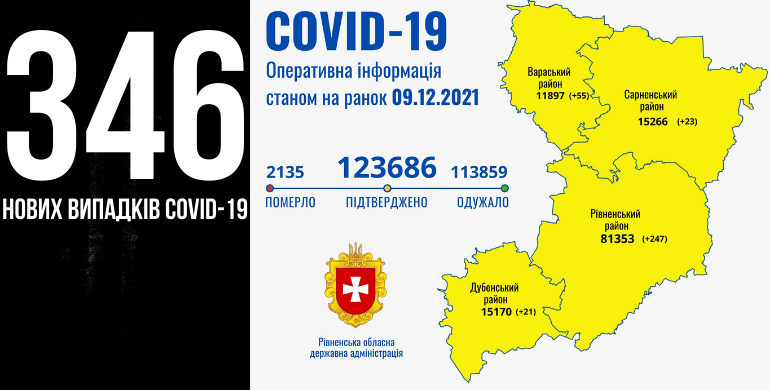 346
НОВИХ ВИПАДКІВ COVID-19

COVID-19
Оперативна інформація
станом на ранок 09.12.2021

2135
ПОМЕРЛО

123686
ПІДТВЕРДЖЕНО

113859
ОДУЖАЛО

Рівненська обласна
державна адміністрація

Вараський
район
11897 (+55)

Сарненський
район
15266 (+23)

Рівненський
район
81353 (+247)

Дубенський
район
15170 (+21)